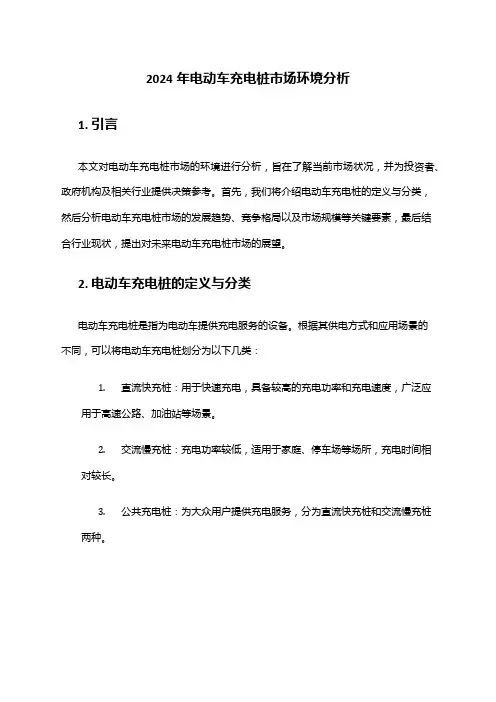 2024 年电动车充电桩市场环境分析

1. 引言

本文对电动车充电桩市场的环境进行分析，旨在了解当前市场状况，并为投资者、政府机构及相关行业提供决策参考。首先，我们将介绍电动车充电桩的定义与分类，然后分析电动车充电桩市场的发展趋势、竞争格局以及市场规模等关键要素，最后结合行业现状，提出对未来电动车充电桩市场的展望。

2. 电动车充电桩的定义与分类

电动车充电桩是指为电动车提供充电服务的设备。根据其供电方式和应用场景的不同，可以将电动车充电桩划分为以下几类：

1. 直流快充桩：用于快速充电，具备较高的充电功率和充电速度，广泛应用于高速公路、加油站等场景。

2. 交流慢充桩：充电功率较低，适用于家庭、停车场等场所，充电时间相对较长。

3. 公共充电桩：为大众用户提供充电服务，分为直流快充桩和交流慢充桩两种。